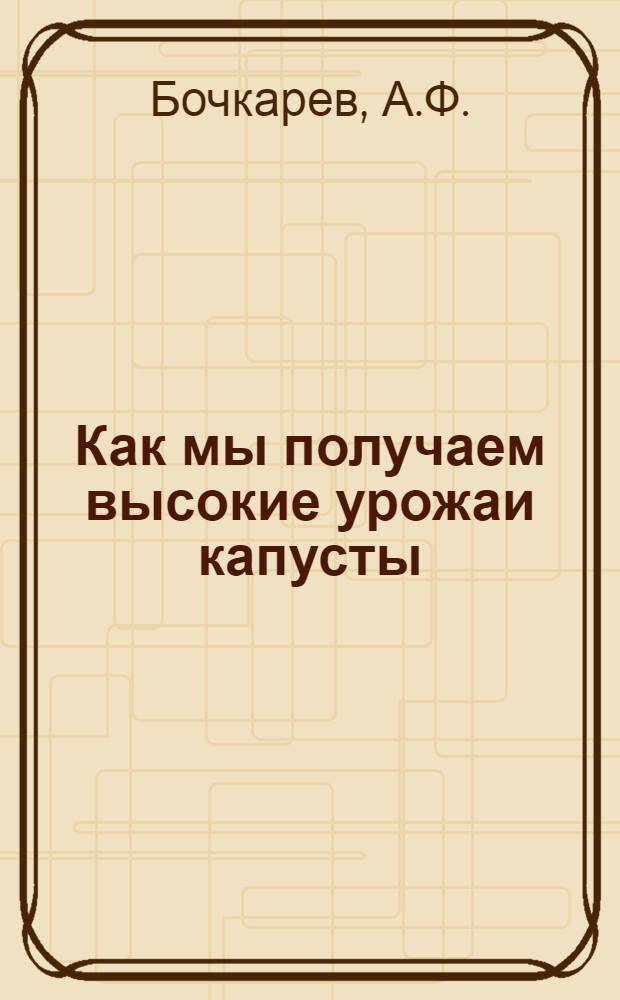 Бочкарев, А.Ф.

Как мы получаем высокие урожаи капусты